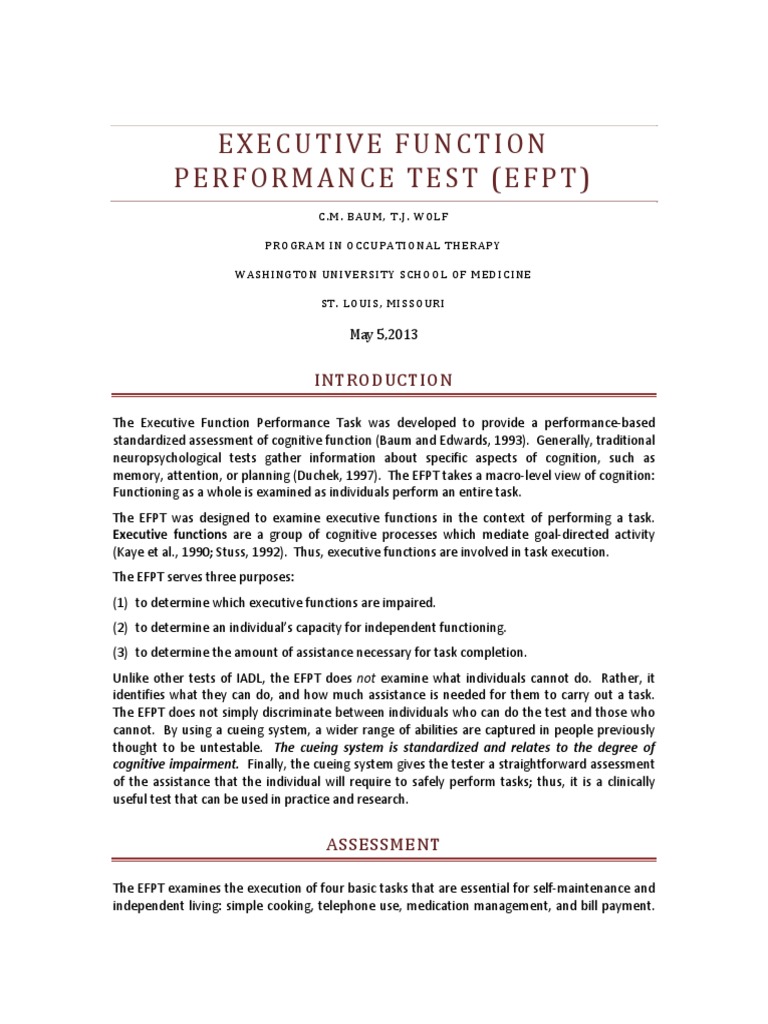 EXECUTIVE FUNCTION PERFORMANCE TEST (EFPT)

C.M. BAUM, T.J. WOLF

PROGRAM IN OCCUPATIONAL THERAPY

WASHINGTON UNIVERSITY SCHOOL OF MEDICINE

ST. LOUIS, MISSOURI

May 5,2013

INTRODUCTION

The Executive Function Performance Task was developed to provide a performance-based standardized assessment of cognitive function (Baum and Edwards, 1993). Generally, traditional neuropsychological tests gather information about specific aspects of cognition, such as memory, attention, or planning (Duchek, 1997). The EFPT takes a macro-level view of cognition: Functioning as a whole is examined as individuals perform an entire task.

The EFPT was designed to examine executive functions in the context of performing a task. Executive functions are a group of cognitive processes which mediate goal-directed activity (Kaye et al., 1990; Stuss, 1992). Thus, executive functions are involved in task execution.

The EFPT serves three purposes:

(1) to determine which executive functions are impaired.

(2) to determine an individual's capacity for independent functioning.

(3) to determine the amount of assistance necessary for task completion.

Unlike other tests of IADL, the EFPT does not examine what individuals cannot do. Rather, it identifies what they can do, and how much assistance is needed for them to carry out a task. The EFPT does not simply discriminate between individuals who can do the test and those who cannot. By using a cueing system, a wider range of abilities are captured in people previously thought to be untestable. The cueing system is standardized and relates to the degree of cognitive impairment. Finally, the cueing system gives the tester a straightforward assessment of the assistance that the individual will require to safely perform tasks; thus, it is a clinically useful test that can be used in practice and research.

ASSESSMENT

The EFPT examines the execution of four basic tasks that are essential for self-maintenance and independent living: simple cooking, telephone use, medication management, and bill payment.